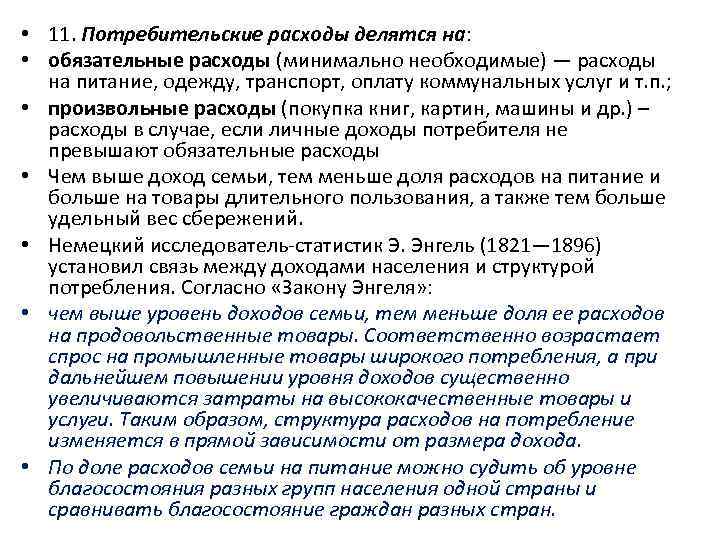 • 11. Потребительские расходы делятся на:

• обязательные расходы (минимально необходимые) — расходы на питание, одежду, транспорт, оплату коммунальных услуг и т.п.;

• произвольные расходы (покупка книг, картин, машины и др.) – расходы в случае, если личные доходы потребителя не превышают обязательные расходы

• Чем выше доход семьи, тем меньше доля расходов на питание и больше на товары длительного пользования, а также тем больше удельный вес сбережений.

• Немецкий исследователь-статистик Э. Энгель (1821—1896) установил связь между доходами населения и структурой потребления. Согласно «Закону Энгеля»:

• чем выше уровень доходов семьи, тем меньше доля ее расходов на продовольственные товары. Соответственно возрастает спрос на промышленные товары широкого потребления, а при дальнейшем повышении уровня доходов существенно увеличиваются затраты на высококачественные товары и услуги. Таким образом, структура расходов на потребление изменяется в прямой зависимости от размера дохода.

• По доле расходов семьи на питание можно судить об уровне благосостояния разных групп населения одной страны и сравнивать благосостояние граждан разных стран.